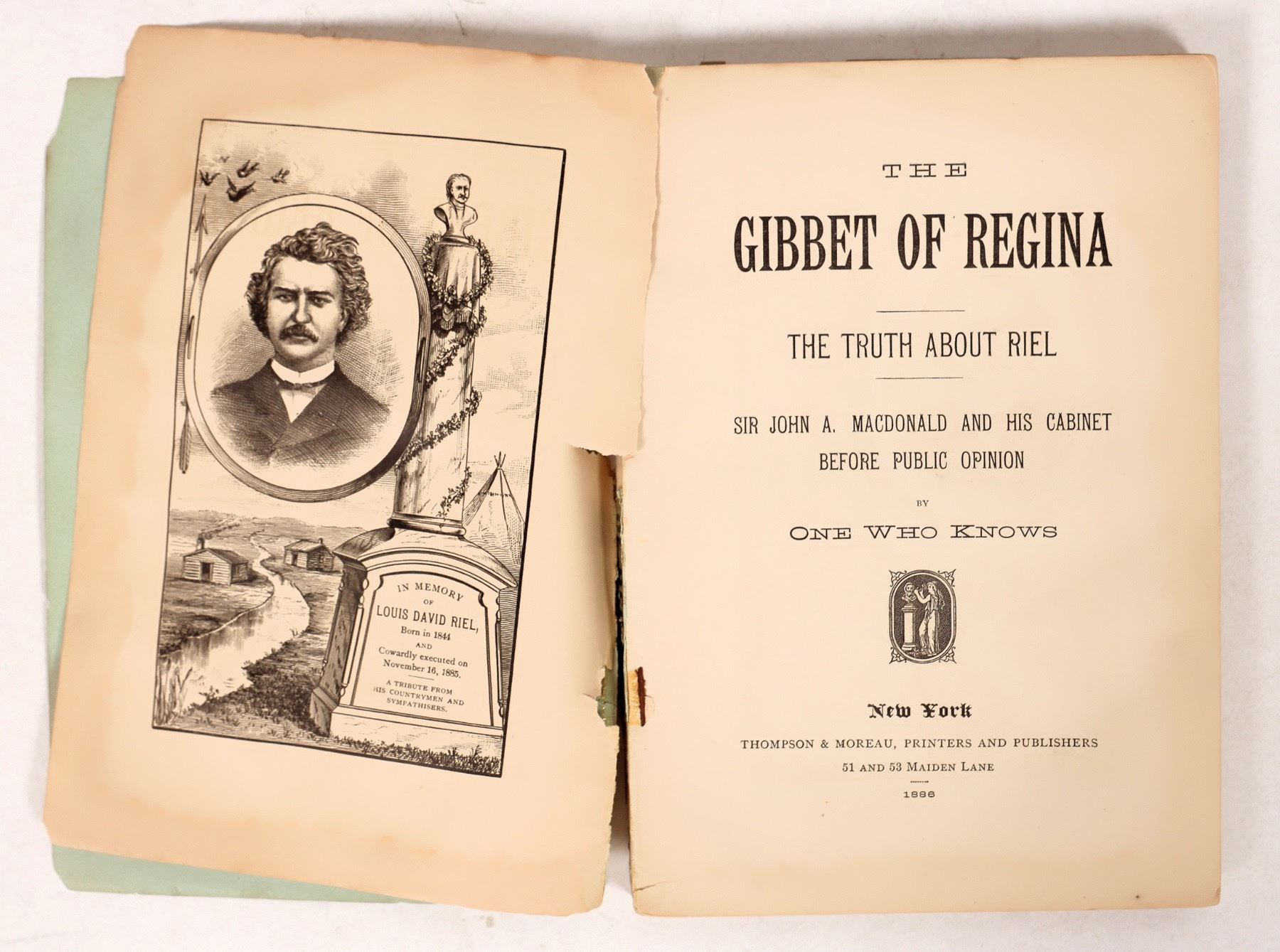 IN MEMORY
OF
LOUIS DAVID RIEL,
Born in 1844
AND
Cowardly executed on
November 16, 1885.

A TRIBUTE FROM
HIS COUNTRYMEN AND
SYMPATHISERS.

THE

GIBBET OF REGINA

THE TRUTH ABOUT RIEL

SIR JOHN A. MACDONALD AND HIS CABINET
BEFORE PUBLIC OPINION

BY

ONE WHO KNOWS

New York
THOMPSON & MOREAU, PRINTERS AND PUBLISHERS
51 AND 53 MAIDEN LANE
1886